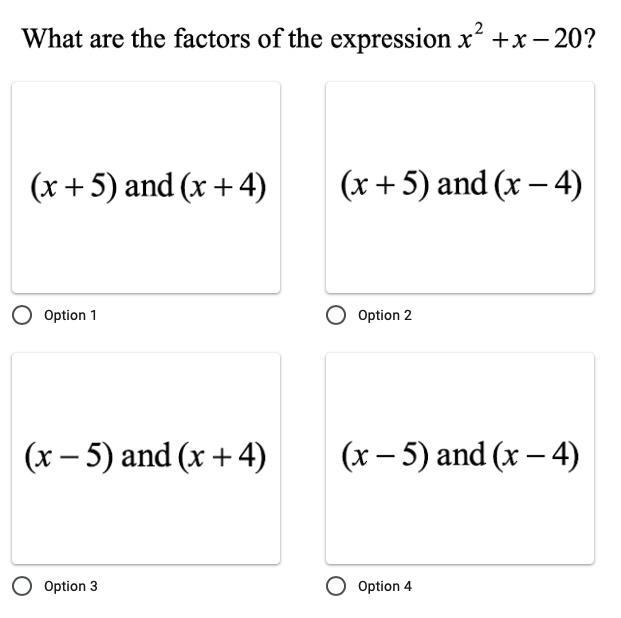 What are the factors of the expression $x^2 + x - 20$?

$(x+5)$ and $(x+4)$

Option 1

$(x+5)$ and $(x-4)$

Option 2

$(x-5)$ and $(x+4)$

Option 3

$(x-5)$ and $(x-4)$

Option 4